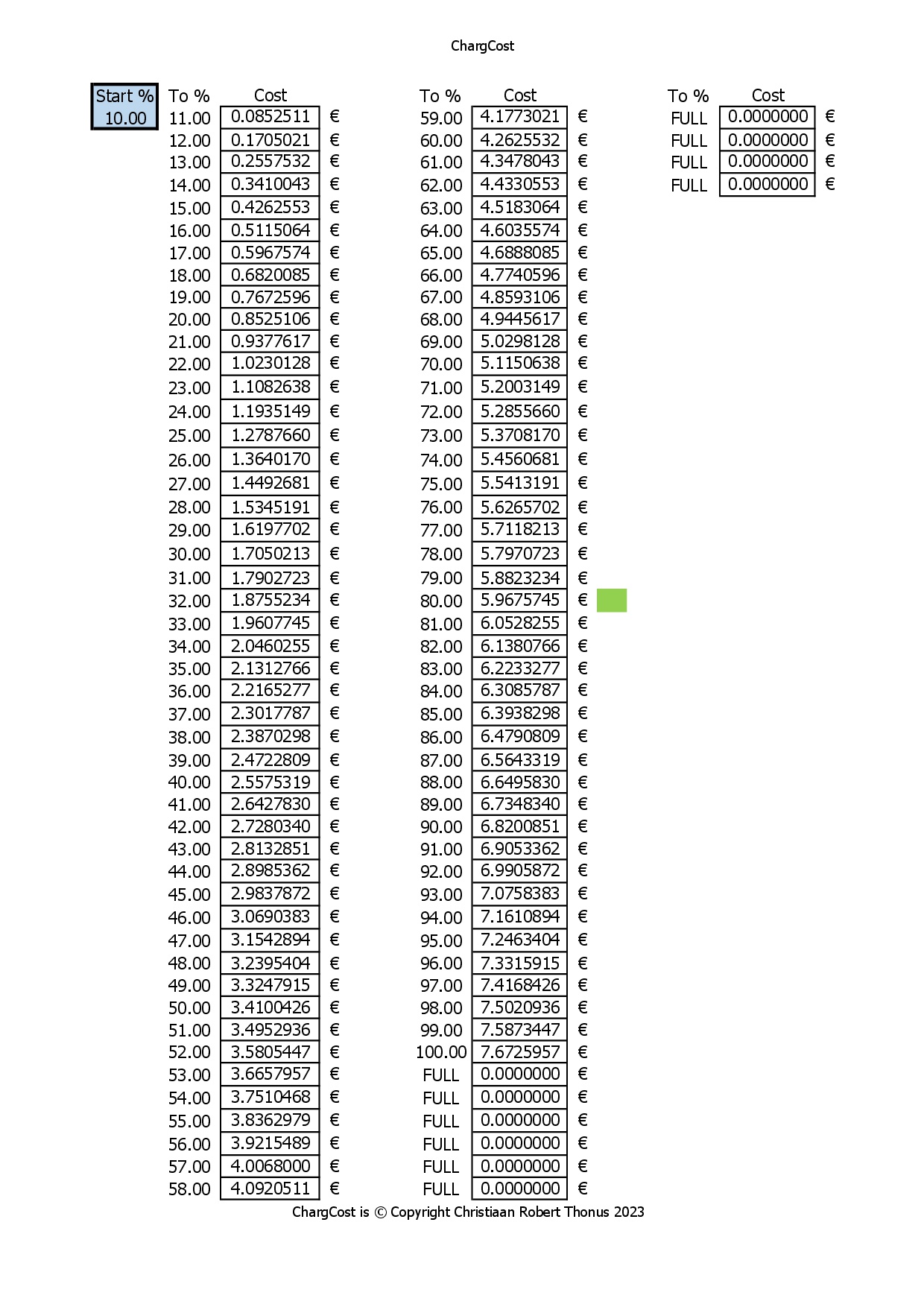 ChargCost

Start %
10.00

| To % | Cost | |
|---|---|---|
| 11.00 | 0.0852511 | € |
| 12.00 | 0.1705021 | € |
| 13.00 | 0.2557532 | € |
| 14.00 | 0.3410043 | € |
| 15.00 | 0.4262553 | € |
| 16.00 | 0.5115064 | € |
| 17.00 | 0.5967574 | € |
| 18.00 | 0.6820085 | € |
| 19.00 | 0.7672596 | € |
| 20.00 | 0.8525106 | € |
| 21.00 | 0.9377617 | € |
| 22.00 | 1.0230128 | € |
| 23.00 | 1.1082638 | € |
| 24.00 | 1.1935149 | € |
| 25.00 | 1.2787660 | € |
| 26.00 | 1.3640170 | € |
| 27.00 | 1.4492681 | € |
| 28.00 | 1.5345191 | € |
| 29.00 | 1.6197702 | € |
| 30.00 | 1.7050213 | € |
| 31.00 | 1.7902723 | € |
| 32.00 | 1.8755234 | € |
| 33.00 | 1.9607745 | € |
| 34.00 | 2.0460255 | € |
| 35.00 | 2.1312766 | € |
| 36.00 | 2.2165277 | € |
| 37.00 | 2.3017787 | € |
| 38.00 | 2.3870298 | € |
| 39.00 | 2.4722809 | € |
| 40.00 | 2.5575319 | € |
| 41.00 | 2.6427830 | € |
| 42.00 | 2.7280340 | € |
| 43.00 | 2.8132851 | € |
| 44.00 | 2.8985362 | € |
| 45.00 | 2.9837872 | € |
| 46.00 | 3.0690383 | € |
| 47.00 | 3.1542894 | € |
| 48.00 | 3.2395404 | € |
| 49.00 | 3.3247915 | € |
| 50.00 | 3.4100426 | € |
| 51.00 | 3.4952936 | € |
| 52.00 | 3.5805447 | € |
| 53.00 | 3.6657957 | € |
| 54.00 | 3.7510468 | € |
| 55.00 | 3.8362979 | € |
| 56.00 | 3.9215489 | € |
| 57.00 | 4.0068000 | € |
| 58.00 | 4.0920511 | € |

| To % | Cost | |
|---|---|---|
| 59.00 | 4.1773021 | € |
| 60.00 | 4.2625532 | € |
| 61.00 | 4.3478043 | € |
| 62.00 | 4.4330553 | € |
| 63.00 | 4.5183064 | € |
| 64.00 | 4.6035574 | € |
| 65.00 | 4.6888085 | € |
| 66.00 | 4.7740596 | € |
| 67.00 | 4.8593106 | € |
| 68.00 | 4.9445617 | € |
| 69.00 | 5.0298128 | € |
| 70.00 | 5.1150638 | € |
| 71.00 | 5.2003149 | € |
| 72.00 | 5.2855660 | € |
| 73.00 | 5.3708170 | € |
| 74.00 | 5.4560681 | € |
| 75.00 | 5.5413191 | € |
| 76.00 | 5.6265702 | € |
| 77.00 | 5.7118213 | € |
| 78.00 | 5.7970723 | € |
| 79.00 | 5.8823234 | € |
| 80.00 | 5.9675745 | € |
| 81.00 | 6.0528255 | € |
| 82.00 | 6.1380766 | € |
| 83.00 | 6.2233277 | € |
| 84.00 | 6.3085787 | € |
| 85.00 | 6.3938298 | € |
| 86.00 | 6.4790809 | € |
| 87.00 | 6.5643319 | € |
| 88.00 | 6.6495830 | € |
| 89.00 | 6.7348340 | € |
| 90.00 | 6.8200851 | € |
| 91.00 | 6.9053362 | € |
| 92.00 | 6.9905872 | € |
| 93.00 | 7.0758383 | € |
| 94.00 | 7.1610894 | € |
| 95.00 | 7.2463404 | € |
| 96.00 | 7.3315915 | € |
| 97.00 | 7.4168426 | € |
| 98.00 | 7.5020936 | € |
| 99.00 | 7.5873447 | € |
| 100.00 | 7.6725957 | € |
| FULL | 0.0000000 | € |
| FULL | 0.0000000 | € |
| FULL | 0.0000000 | € |
| FULL | 0.0000000 | € |
| FULL | 0.0000000 | € |
| FULL | 0.0000000 | € |

| To % | Cost | |
|---|---|---|
| FULL | 0.0000000 | € |
| FULL | 0.0000000 | € |
| FULL | 0.0000000 | € |
| FULL | 0.0000000 | € |

ChargCost is © Copyright Christiaan Robert Thonus 2023